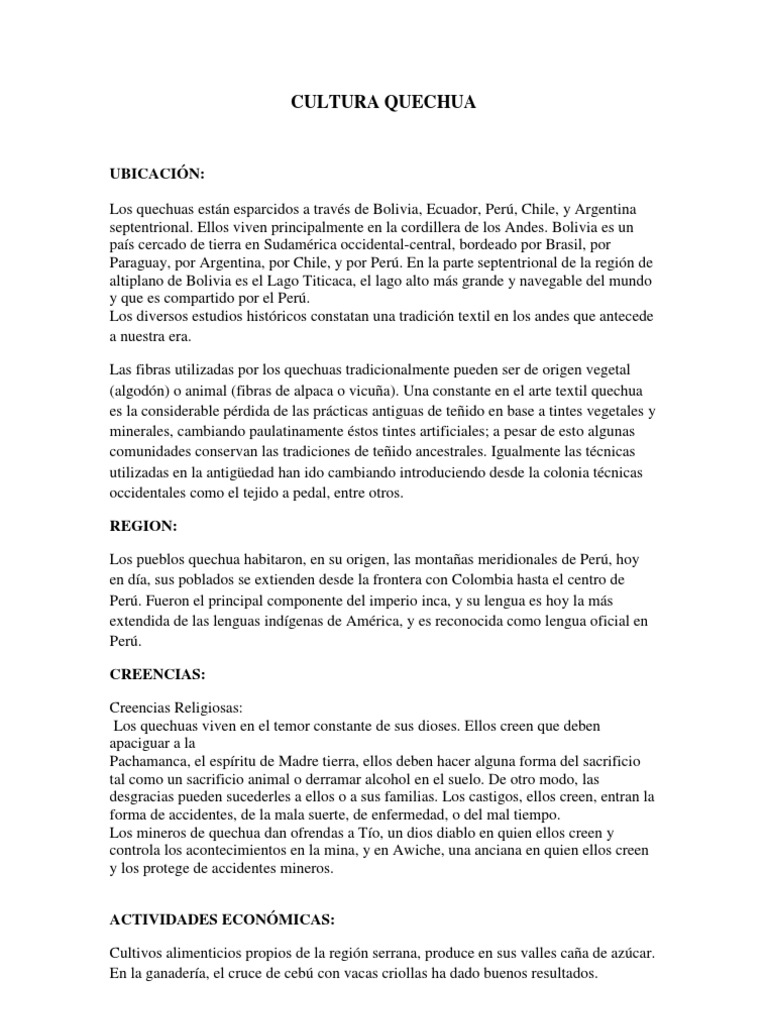 CULTURA QUECHUA

UBICACIÓN:

Los quechuas están esparcidos a través de Bolivia, Ecuador, Perú, Chile, y Argentina septentrional. Ellos viven principalmente en la cordillera de los Andes. Bolivia es un país cercado de tierra en Sudamérica occidental-central, bordeado por Brasil, por Paraguay, por Argentina, por Chile, y por Perú. En la parte septentrional de la región de altiplano de Bolivia es el Lago Titicaca, el lago alto más grande y navegable del mundo y que es compartido por el Perú.
Los diversos estudios históricos constatan una tradición textil en los andes que antecede a nuestra era.

Las fibras utilizadas por los quechuas tradicionalmente pueden ser de origen vegetal (algodón) o animal (fibras de alpaca o vicuña). Una constante en el arte textil quechua es la considerable pérdida de las prácticas antiguas de teñido en base a tintes vegetales y minerales, cambiando paulatinamente éstos tintes artificiales; a pesar de esto algunas comunidades conservan las tradiciones de teñido ancestrales. Igualmente las técnicas utilizadas en la antigüedad han ido cambiando introduciendo desde la colonia técnicas occidentales como el tejido a pedal, entre otros.

REGION:

Los pueblos quechua habitaron, en su origen, las montañas meridionales de Perú, hoy en día, sus poblados se extienden desde la frontera con Colombia hasta el centro de Perú. Fueron el principal componente del imperio inca, y su lengua es hoy la más extendida de las lenguas indígenas de América, y es reconocida como lengua oficial en Perú.

CREENCIAS:

Creencias Religiosas:
Los quechuas viven en el temor constante de sus dioses. Ellos creen que deben apaciguar a la
Pachamanca, el espíritu de Madre tierra, ellos deben hacer alguna forma del sacrificio tal como un sacrificio animal o derramar alcohol en el suelo. De otro modo, las desgracias pueden sucederles a ellos o a sus familias. Los castigos, ellos creen, entran la forma de accidentes, de la mala suerte, de enfermedad, o del mal tiempo.
Los mineros de quechua dan ofrendas a Tío, un dios diablo en quien ellos creen y controla los acontecimientos en la mina, y en Awiche, una anciana en quien ellos creen y los protege de accidentes mineros.

ACTIVIDADES ECONÓMICAS:

Cultivos alimenticios propios de la región serrana, produce en sus valles caña de azúcar. En la ganadería, el cruce de cebú con vacas criollas ha dado buenos resultados.